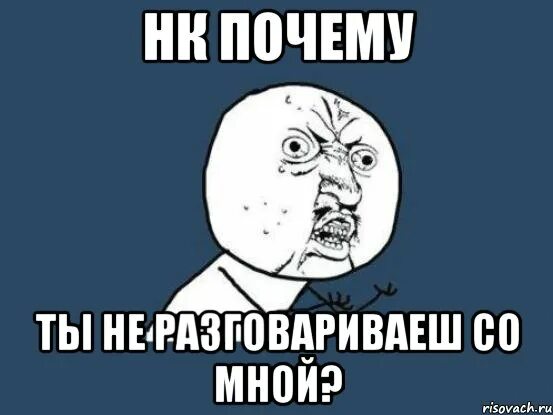 НК ПОЧЕМУ

ТЫ НЕ РАЗГОВАРИВАЕШ СО МНОЙ?

risovach.ru